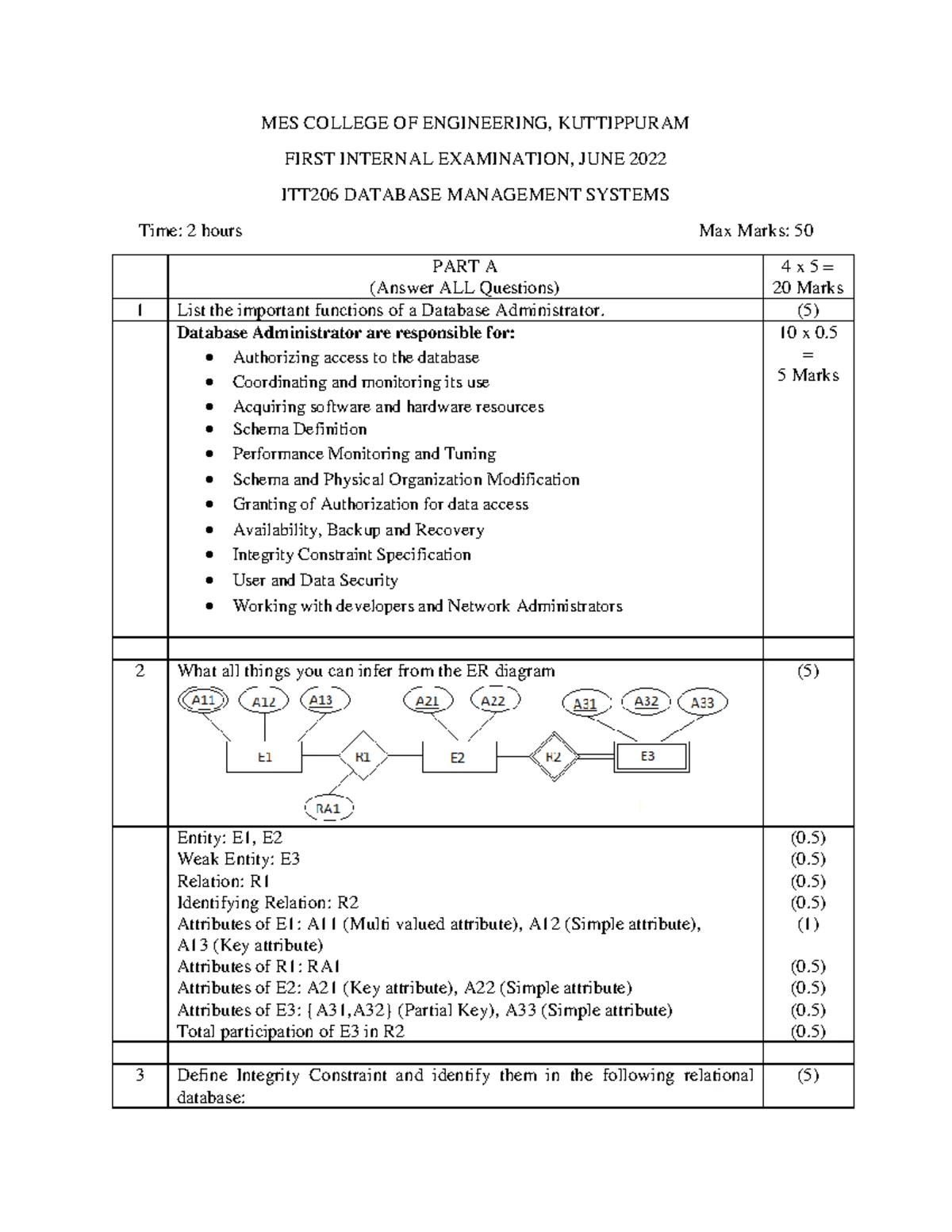 MES COLLEGE OF ENGINEERING, KUTTIPPURAM

FIRST INTERNAL EXAMINATION, JUNE 2022

ITT206 DATABASE MANAGEMENT SYSTEMS

Time: 2 hours Max Marks: 50

| | PART A (Answer ALL Questions) | 4 x 5 = 20 Marks |
|---|---|---|
| 1 | List the important functions of a Database Administrator. | (5) |
| | **Database Administrator are responsible for:** • Authorizing access to the database • Coordinating and monitoring its use • Acquiring software and hardware resources • Schema Definition • Performance Monitoring and Tuning • Schema and Physical Organization Modification • Granting of Authorization for data access • Availability, Backup and Recovery • Integrity Constraint Specification • User and Data Security • Working with developers and Network Administrators | 10 x 0.5 = 5 Marks |
| | | |
| 2 | What all things you can infer from the ER diagram A11 A12 A13 A21 A22 A31 A32 A33 E1 R1 E2 R2 E3 RA1 | (5) |
| | Entity: E1, E2 Weak Entity: E3 Relation: R1 Identifying Relation: R2 Attributes of E1: A11 (Multi valued attribute), A12 (Simple attribute), A13 (Key attribute) Attributes of R1: RA1 Attributes of E2: A21 (Key attribute), A22 (Simple attribute) Attributes of E3: {A31,A32} (Partial Key), A33 (Simple attribute) Total participation of E3 in R2 | (0.5) (0.5) (0.5) (0.5) (1) (0.5) (0.5) (0.5) (0.5) |
| | | |
| 3 | Define Integrity Constraint and identify them in the following relational database: | (5) |